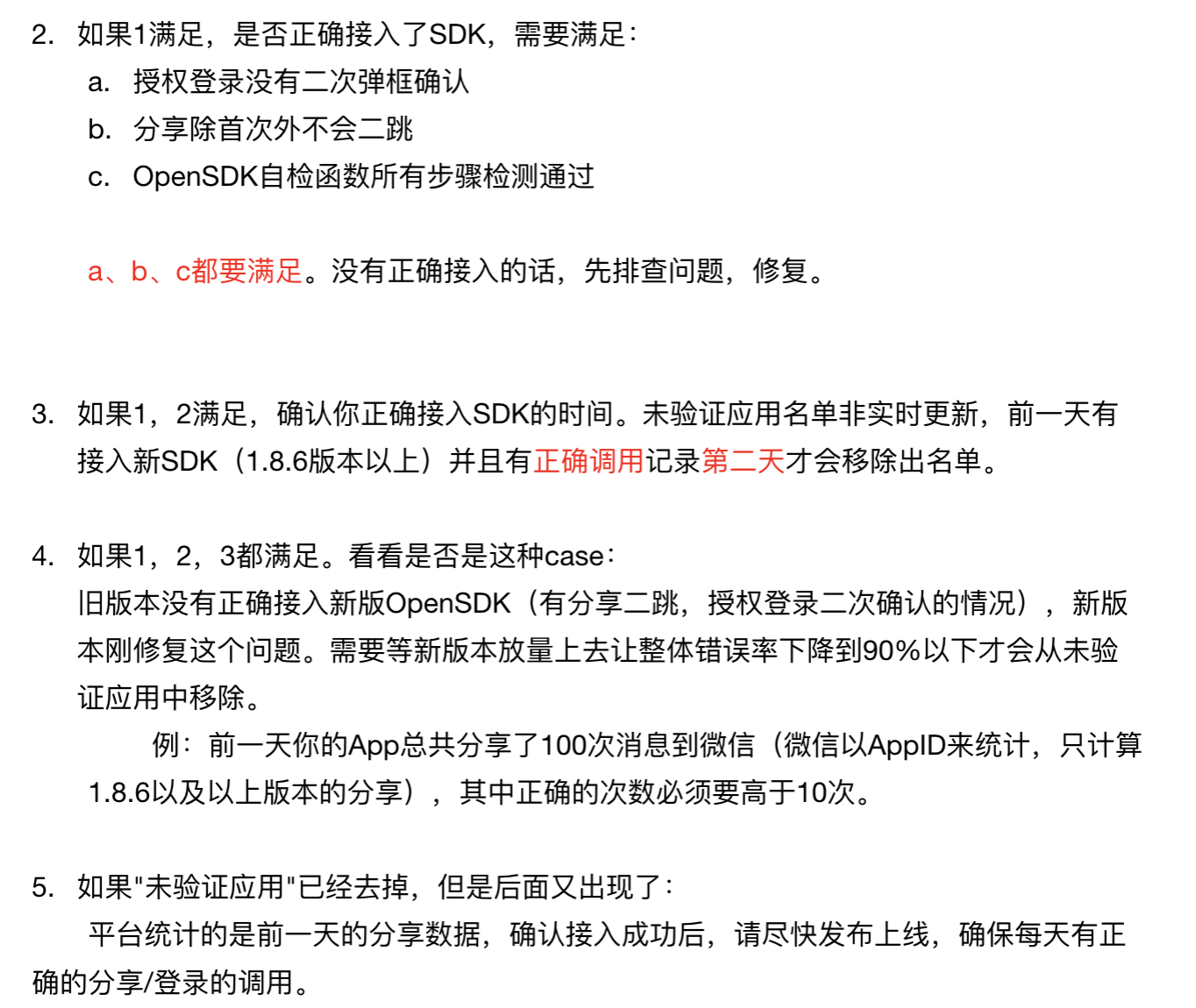 2. 如果1满足，是否正确接入了SDK，需要满足：

a. 授权登录没有二次弹框确认

b. 分享除首次外不会二跳

c. OpenSDK自检函数所有步骤检测通过

a、b、c都要满足。没有正确接入的话，先排查问题，修复。

3. 如果1，2满足，确认你正确接入SDK的时间。未验证应用名单非实时更新，前一天有接入新SDK（1.8.6版本以上）并且有正确调用记录第二天才会移除出名单。

4. 如果1，2，3都满足。看看是否是这种case：
旧版本没有正确接入新版OpenSDK（有分享二跳，授权登录二次确认的情况），新版本刚修复这个问题。需要等新版本放量上去让整体错误率下降到90%以下才会从未验证应用中移除。

例：前一天你的App总共分享了100次消息到微信（微信以AppID来统计，只计算1.8.6以及以上版本的分享），其中正确的次数必须要高于10次。

5. 如果"未验证应用"已经去掉，但是后面又出现了：

平台统计的是前一天的分享数据，确认接入成功后，请尽快发布上线，确保每天有正确的分享/登录的调用。